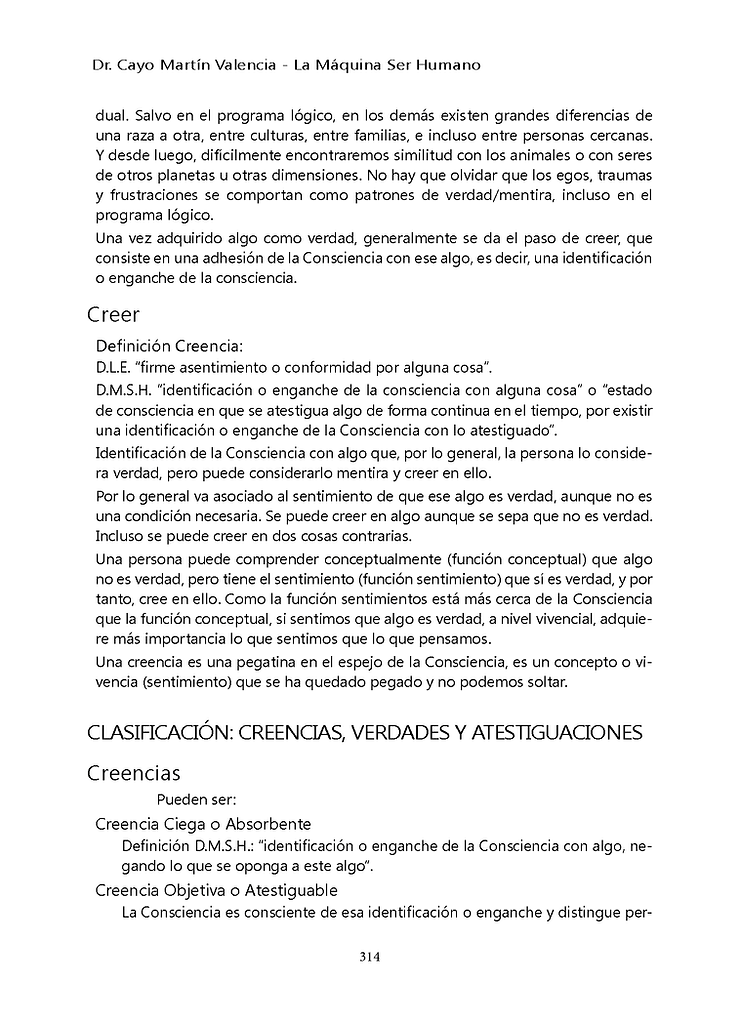 Dr. Cayo Martín Valencia - La Máquina Ser Humano

dual. Salvo en el programa lógico, en los demás existen grandes diferencias de una raza a otra, entre culturas, entre familias, e incluso entre personas cercanas. Y desde luego, difícilmente encontraremos similitud con los animales o con seres de otros planetas u otras dimensiones. No hay que olvidar que los egos, traumas y frustraciones se comportan como patrones de verdad/mentira, incluso en el programa lógico.

Una vez adquirido algo como verdad, generalmente se da el paso de creer, que consiste en una adhesión de la Consciencia con ese algo, es decir, una identificación o enganche de la consciencia.

Creer

Definición Creencia:

D.L.E. "firme asentimiento o conformidad por alguna cosa".

D.M.S.H. "identificación o enganche de la consciencia con alguna cosa" o "estado de consciencia en que se atestigua algo de forma continua en el tiempo, por existir una identificación o enganche de la Consciencia con lo atestiguado".

Identificación de la Consciencia con algo que, por lo general, la persona lo considera verdad, pero puede considerarlo mentira y creer en ello.

Por lo general va asociado al sentimiento de que ese algo es verdad, aunque no es una condición necesaria. Se puede creer en algo aunque se sepa que no es verdad. Incluso se puede creer en dos cosas contrarias.

Una persona puede comprender conceptualmente (función conceptual) que algo no es verdad, pero tiene el sentimiento (función sentimiento) que sí es verdad, y por tanto, cree en ello. Como la función sentimientos está más cerca de la Consciencia que la función conceptual, si sentimos que algo es verdad, a nivel vivencial, adquiere más importancia lo que sentimos que lo que pensamos.

Una creencia es una pegatina en el espejo de la Consciencia, es un concepto o vivencia (sentimiento) que se ha quedado pegado y no podemos soltar.

CLASIFICACIÓN: CREENCIAS, VERDADES Y ATESTIGUACIONES

Creencias

Pueden ser:

Creencia Ciega o Absorbente

Definición D.M.S.H.: "identificación o enganche de la Consciencia con algo, negando lo que se oponga a este algo".

Creencia Objetiva o Atestiguable

La Consciencia es consciente de esa identificación o enganche y distingue per-

314